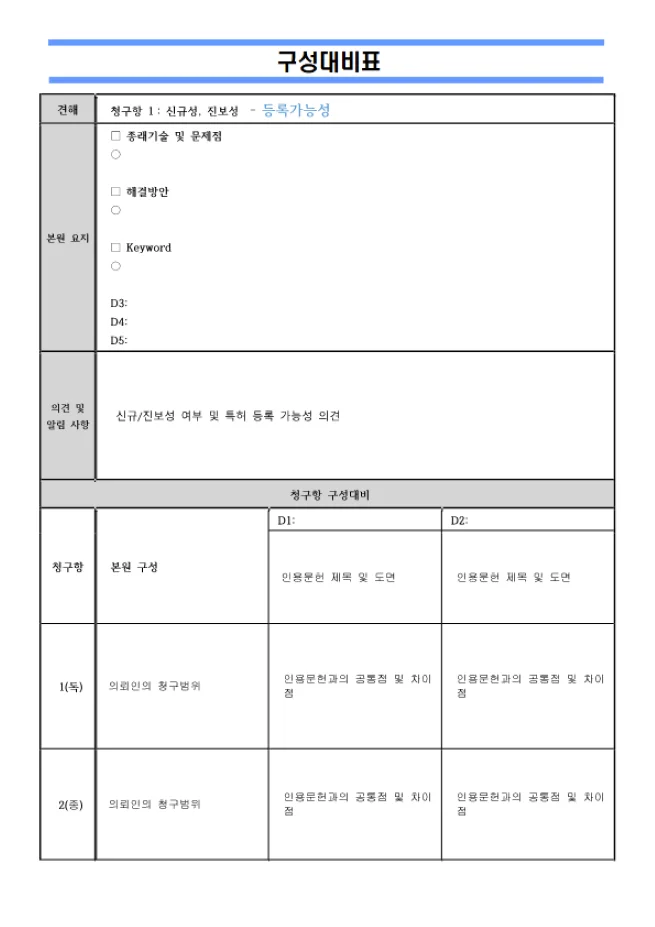 구성대비표

| 견해 | 청구항 1 : 신규성, 진보성 - 등록가능성 |
|---|---|
| 본원 요지 | □ 종래기술 및 문제점<br>○<br><br>□ 해결방안<br>○<br><br>□ Keyword<br>○<br><br>D3:<br>D4:<br>D5: |
| 의견 및 알림 사항 | 신규/진보성 여부 및 특허 등록 가능성 의견 |

청구항 구성대비

| 청구항 | 본원 구성 | D1:<br>인용문헌 제목 및 도면 | D2:<br>인용문헌 제목 및 도면 |
|---|---|---|---|
| 1(독) | 의뢰인의 청구범위 | 인용문헌과의 공통점 및 차이점 | 인용문헌과의 공통점 및 차이점 |
| 2(종) | 의뢰인의 청구범위 | 인용문헌과의 공통점 및 차이점 | 인용문헌과의 공통점 및 차이점 |